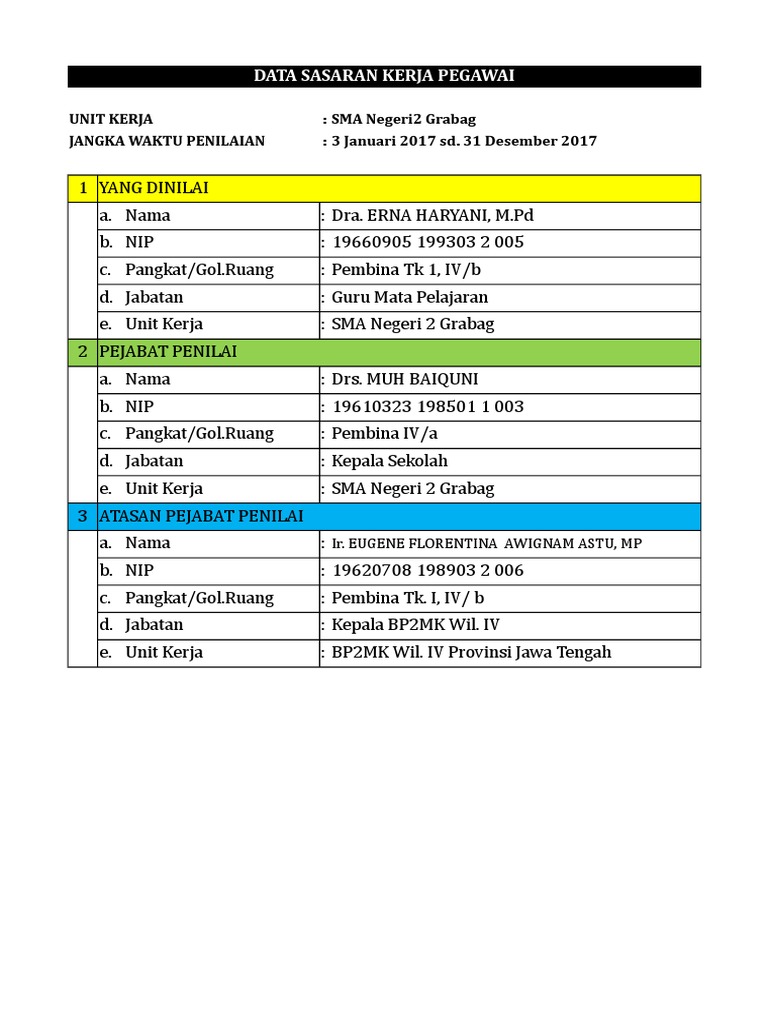 DATA SASARAN KERJA PEGAWAI

UNIT KERJA : SMA Negeri2 Grabag
JANGKA WAKTU PENILAIAN : 3 Januari 2017 sd. 31 Desember 2017

| 1 | YANG DINILAI | |
|---|---|---|
| | a. Nama | : Dra. ERNA HARYANI, M.Pd |
| | b. NIP | : 19660905 199303 2 005 |
| | c. Pangkat/Gol.Ruang | : Pembina Tk 1, IV/b |
| | d. Jabatan | : Guru Mata Pelajaran |
| | e. Unit Kerja | : SMA Negeri 2 Grabag |
| 2 | PEJABAT PENILAI | |
| | a. Nama | : Drs. MUH BAIQUNI |
| | b. NIP | : 19610323 198501 1 003 |
| | c. Pangkat/Gol.Ruang | : Pembina IV/a |
| | d. Jabatan | : Kepala Sekolah |
| | e. Unit Kerja | : SMA Negeri 2 Grabag |
| 3 | ATASAN PEJABAT PENILAI | |
| | a. Nama | : Ir. EUGENE FLORENTINA AWIGNAM ASTU, MP |
| | b. NIP | : 19620708 198903 2 006 |
| | c. Pangkat/Gol.Ruang | : Pembina Tk. I, IV/ b |
| | d. Jabatan | : Kepala BP2MK Wil. IV |
| | e. Unit Kerja | : BP2MK Wil. IV Provinsi Jawa Tengah |